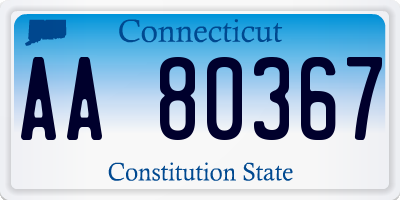 Connecticut

AA 80367

Constitution State